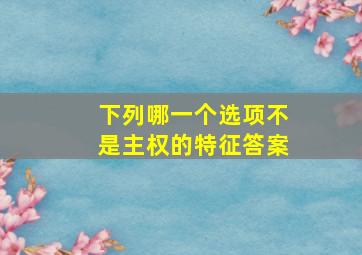 下列哪一个选项不是主权的特征答案